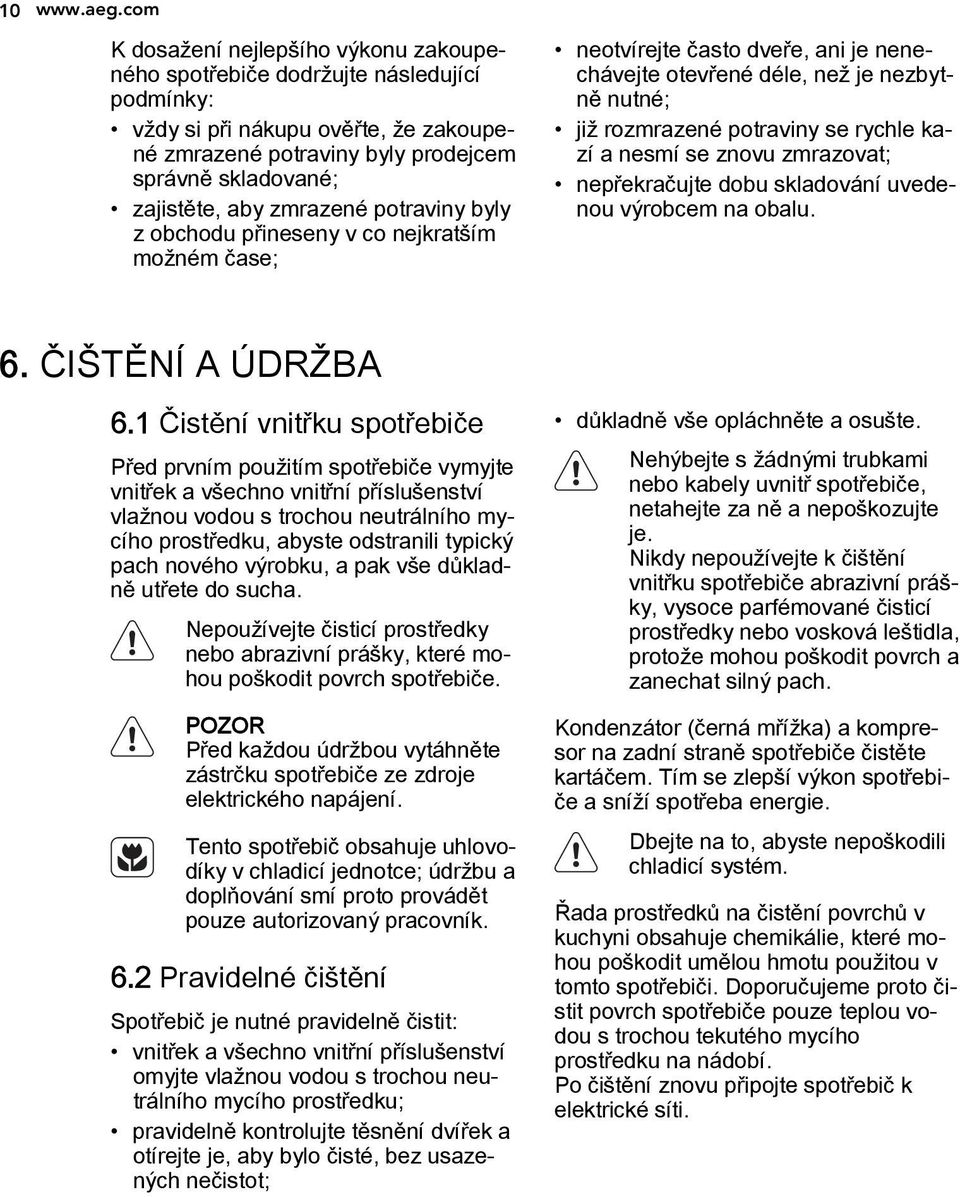 10 www.aeg.com

K dosažení nejlepšího výkonu zakoupeného spotřebiče dodržujte následující podmínky:

• vždy si při nákupu ověřte, že zakoupené zmrazené potraviny byly prodejcem správně skladované;
• zajistěte, aby zmrazené potraviny byly z obchodu přineseny v co nejkratším možném čase;
• neotvírejte často dveře, ani je nenechávejte otevřené déle, než je nezbytně nutné;
• již rozmrazené potraviny se rychle kazí a nesmí se znovu zmrazovat;
• nepřekračujte dobu skladování uvedenou výrobcem na obalu.

6. ČIŠTĚNÍ A ÚDRŽBA

6.1 Čistění vnitřku spotřebiče

Před prvním použitím spotřebiče vymyjte vnitřek a všechno vnitřní příslušenství vlažnou vodou s trochou neutrálního mycího prostředku, abyste odstranili typický pach nového výrobku, a pak vše důkladně utřete do sucha.

Nepoužívejte čisticí prostředky nebo abrazivní prášky, které mohou poškodit povrch spotřebiče.

POZOR
Před každou údržbou vytáhněte zástrčku spotřebiče ze zdroje elektrického napájení.

Tento spotřebič obsahuje uhlovodíky v chladicí jednotce; údržbu a doplňování smí proto provádět pouze autorizovaný pracovník.

6.2 Pravidelné čištění

Spotřebič je nutné pravidelně čistit:
• vnitřek a všechno vnitřní příslušenství omyjte vlažnou vodou s trochou neutrálního mycího prostředku;
• pravidelně kontrolujte těsnění dvířek a otírejte je, aby bylo čisté, bez usazených nečistot;
• důkladně vše opláchněte a osušte.

Nehýbejte s žádnými trubkami nebo kabely uvnitř spotřebiče, netahejte za ně a nepoškozujte je.
Nikdy nepoužívejte k čištění vnitřku spotřebiče abrazivní prášky, vysoce parfémované čisticí prostředky nebo vosková leštidla, protože mohou poškodit povrch a zanechat silný pach.

Kondenzátor (černá mřížka) a kompresor na zadní straně spotřebiče čistěte kartáčem. Tím se zlepší výkon spotřebiče a sníží spotřeba energie.

Dbejte na to, abyste nepoškodili chladicí systém.

Řada prostředků na čistění povrchů v kuchyni obsahuje chemikálie, které mohou poškodit umělou hmotu použitou v tomto spotřebiči. Doporučujeme proto čistit povrch spotřebiče pouze teplou vodou s trochou tekutého mycího prostředku na nádobí.
Po čištění znovu připojte spotřebič k elektrické síti.